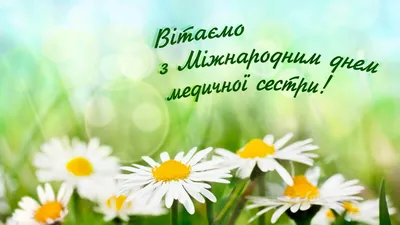 Вітаємо
з Міжнародним днем
медичної сестри!